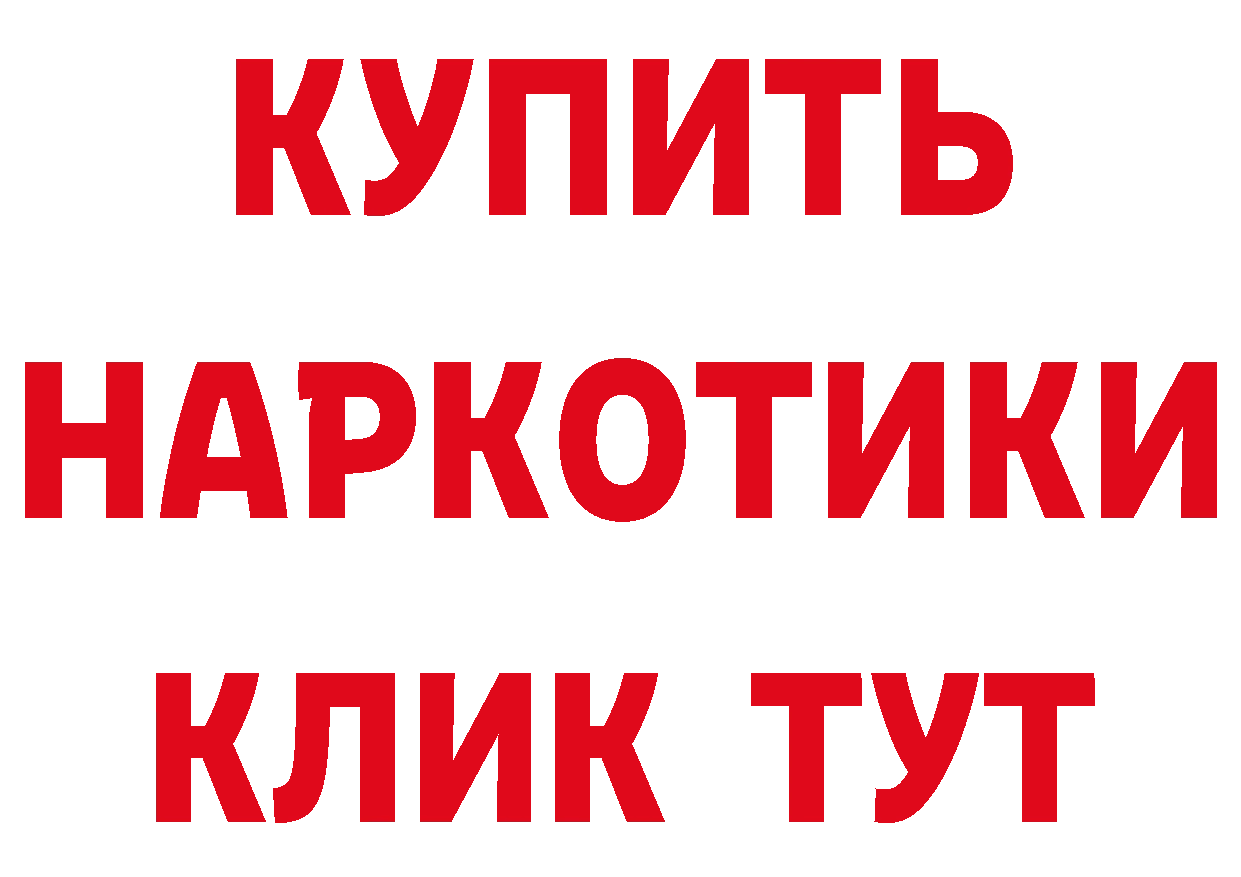 КУПИТЬ
НАРКОТИКИ
КЛИК ТУТ